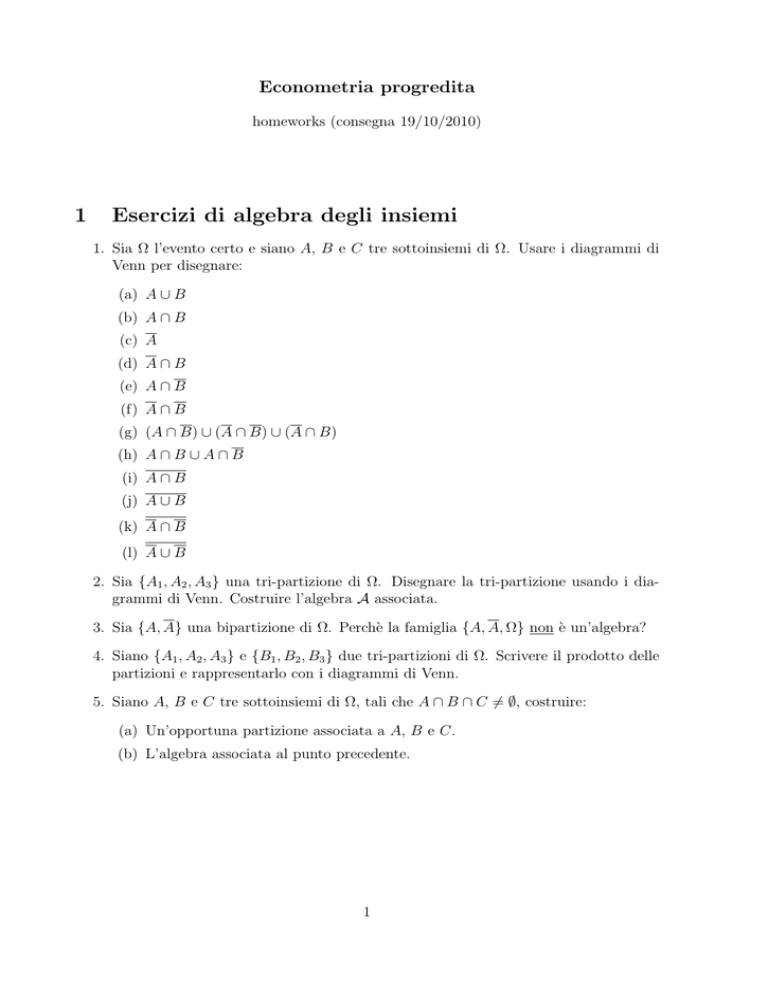 Econometria progredita

homeworks (consegna 19/10/2010)

1 Esercizi di algebra degli insiemi

1. Sia $\Omega$ l'evento certo e siano $A$, $B$ e $C$ tre sottoinsiemi di $\Omega$. Usare i diagrammi di Venn per disegnare:

(a) $A \cup B$

(b) $A \cap B$

(c) $\overline{A}$

(d) $\overline{A} \cap B$

(e) $A \cap \overline{B}$

(f) $\overline{A} \cap \overline{B}$

(g) $(A \cap \overline{B}) \cup (\overline{A} \cap \overline{B}) \cup (\overline{A} \cap B)$

(h) $A \cap B \cup A \cap \overline{B}$

(i) $\overline{A \cap B}$

(j) $\overline{A \cup B}$

(k) $\overline{\overline{A} \cap \overline{B}}$

(l) $\overline{\overline{A} \cup \overline{B}}$

2. Sia $\{A_1, A_2, A_3\}$ una tri-partizione di $\Omega$. Disegnare la tri-partizione usando i diagrammi di Venn. Costruire l'algebra $\mathcal{A}$ associata.

3. Sia $\{A, \overline{A}\}$ una bipartizione di $\Omega$. Perchè la famiglia $\{A, \overline{A}, \Omega\}$ non è un'algebra?

4. Siano $\{A_1, A_2, A_3\}$ e $\{B_1, B_2, B_3\}$ due tri-partizioni di $\Omega$. Scrivere il prodotto delle partizioni e rappresentarlo con i diagrammi di Venn.

5. Siano $A$, $B$ e $C$ tre sottoinsiemi di $\Omega$, tali che $A \cap B \cap C \neq \emptyset$, costruire:

(a) Un'opportuna partizione associata a $A$, $B$ e $C$.

(b) L'algebra associata al punto precedente.

1